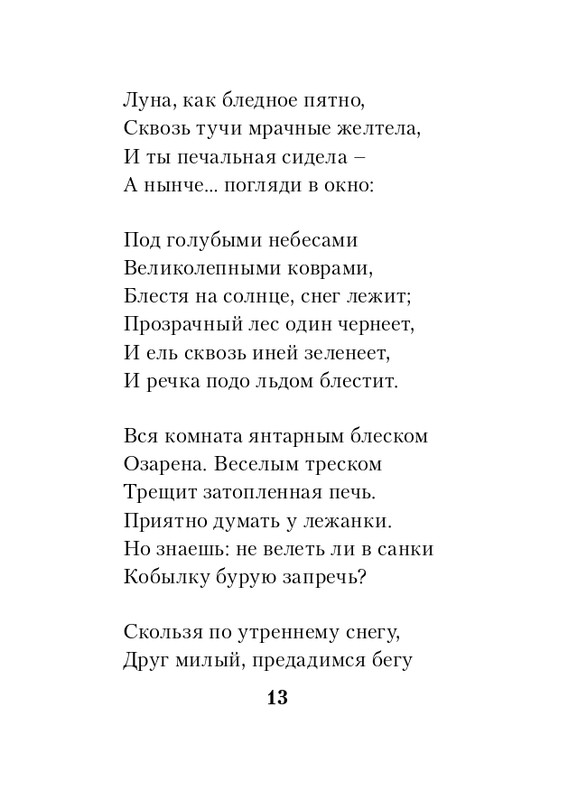 Луна, как бледное пятно,
Сквозь тучи мрачные желтела,
И ты печальная сидела –
А нынче... погляди в окно:

Под голубыми небесами
Великолепными коврами,
Блестя на солнце, снег лежит;
Прозрачный лес один чернеет,
И ель сквозь иней зеленеет,
И речка подо льдом блестит.

Вся комната янтарным блеском
Озарена. Веселым треском
Трещит затопленная печь.
Приятно думать у лежанки.
Но знаешь: не велеть ли в санки
Кобылку бурую запречь?

Скользя по утреннему снегу,
Друг милый, предадимся бегу

13